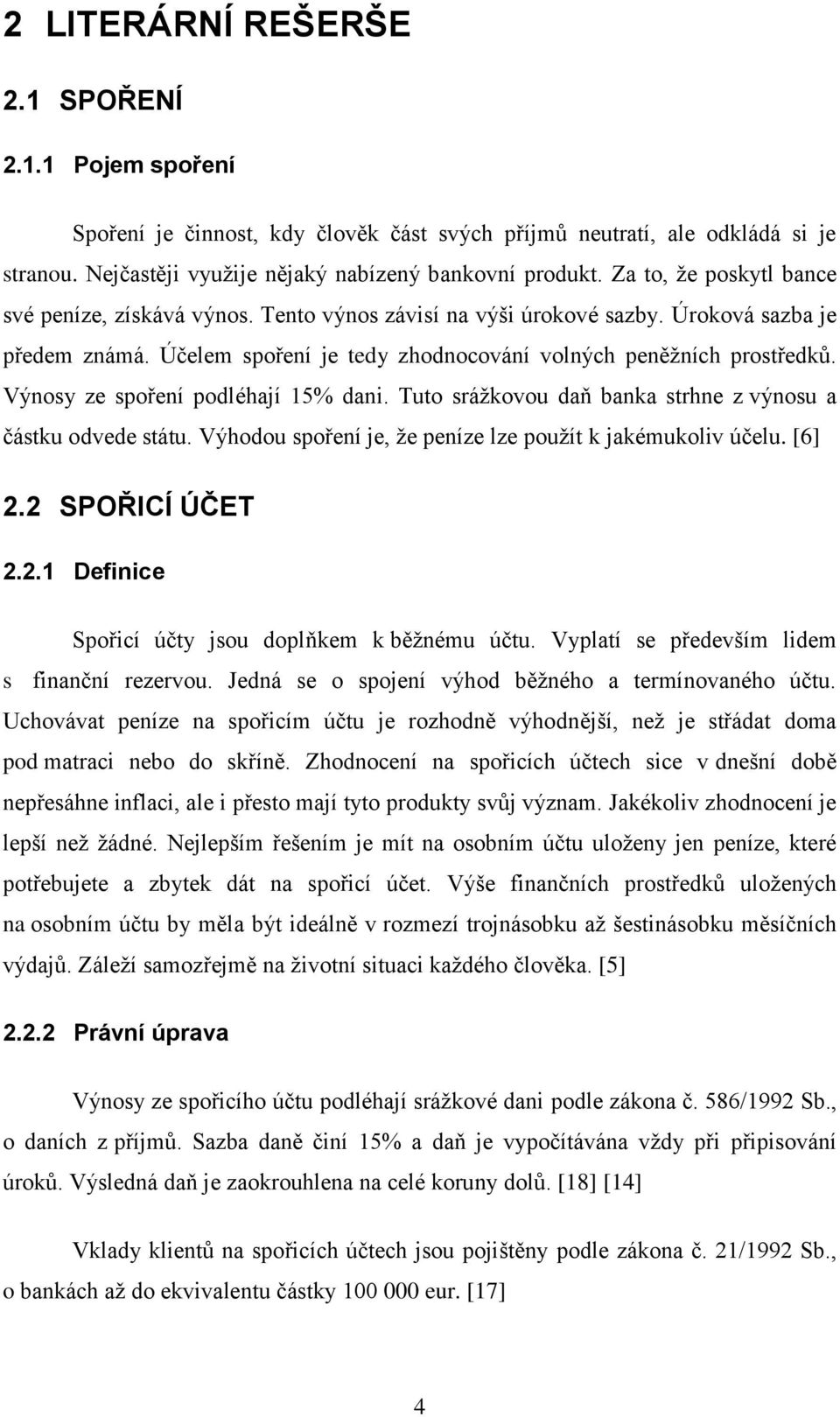 2 LITERÁRNÍ REŠERŠE

2.1 SPOŘENÍ

2.1.1 Pojem spoření

Spoření je činnost, kdy člověk část svých příjmů neutratí, ale odkládá si je stranou. Nejčastěji využije nějaký nabízený bankovní produkt. Za to, že poskytl bance své peníze, získává výnos. Tento výnos závisí na výši úrokové sazby. Úroková sazba je předem známá. Účelem spoření je tedy zhodnocování volných peněžních prostředků. Výnosy ze spoření podléhají 15% dani. Tuto srážkovou daň banka strhne z výnosu a částku odvede státu. Výhodou spoření je, že peníze lze použít k jakémukoliv účelu. [6]

2.2 SPOŘICÍ ÚČET

2.2.1 Definice

Spořicí účty jsou doplňkem k běžnému účtu. Vyplatí se především lidem s finanční rezervou. Jedná se o spojení výhod běžného a termínovaného účtu. Uchovávat peníze na spořicím účtu je rozhodně výhodnější, než je střádat doma pod matraci nebo do skříně. Zhodnocení na spořicích účtech sice v dnešní době nepřesáhne inflaci, ale i přesto mají tyto produkty svůj význam. Jakékoliv zhodnocení je lepší než žádné. Nejlepším řešením je mít na osobním účtu uloženy jen peníze, které potřebujete a zbytek dát na spořicí účet. Výše finančních prostředků uložených na osobním účtu by měla být ideálně v rozmezí trojnásobku až šestinásobku měsíčních výdajů. Záleží samozřejmě na životní situaci každého člověka. [5]

2.2.2 Právní úprava

Výnosy ze spořicího účtu podléhají srážkové dani podle zákona č. 586/1992 Sb., o daních z příjmů. Sazba daně činí 15% a daň je vypočítávána vždy při připisování úroků. Výsledná daň je zaokrouhlena na celé koruny dolů. [18] [14]

Vklady klientů na spořicích účtech jsou pojištěny podle zákona č. 21/1992 Sb., o bankách až do ekvivalentu částky 100 000 eur. [17]

4